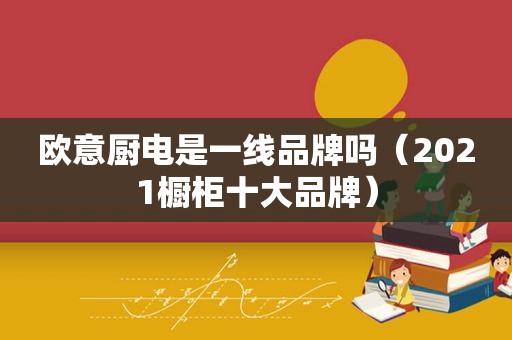 欧意厨电是一线品牌吗（2021橱柜十大品牌）